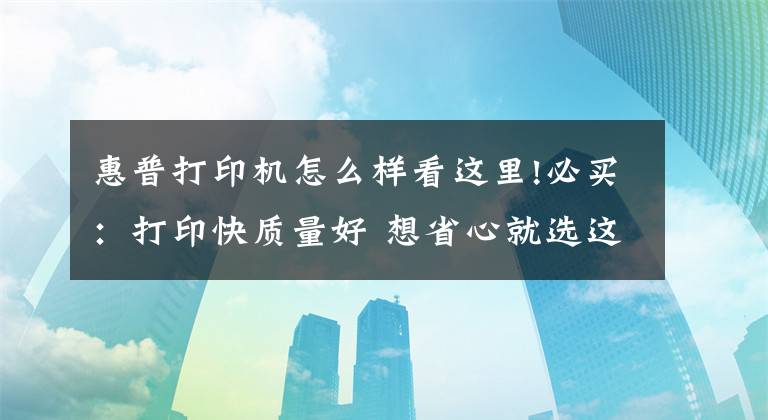 惠普打印机怎么样看这里!必买：打印快质量好 想省心就选这